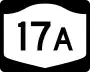 17A